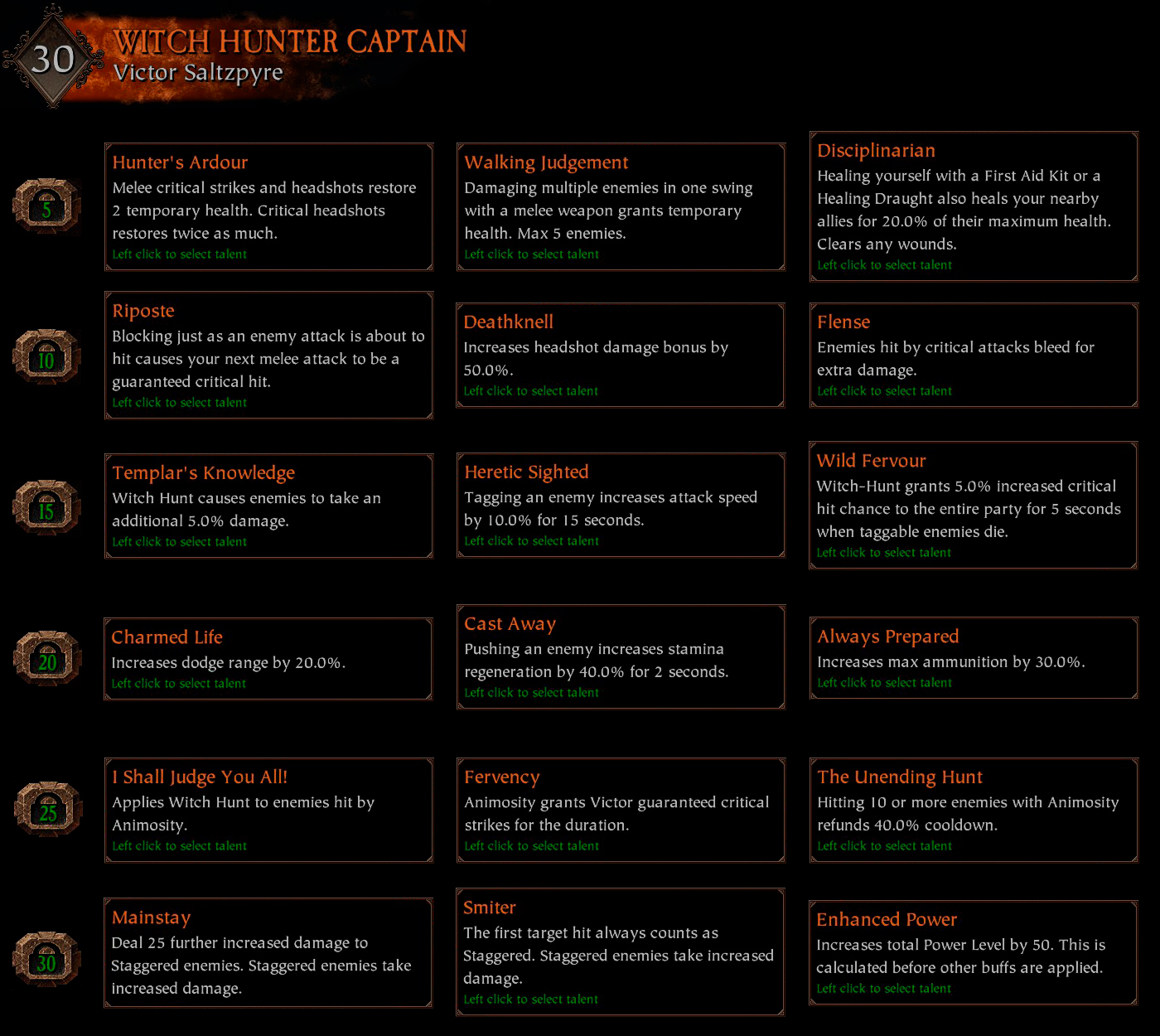 30

WITCH HUNTER CAPTAIN
Victor Saltzpyre

5

Hunter's Ardour
Melee critical strikes and headshots restore 2 temporary health. Critical headshots restores twice as much.
Left click to select talent

Walking Judgement
Damaging multiple enemies in one swing with a melee weapon grants temporary health. Max 5 enemies.
Left click to select talent

Disciplinarian
Healing yourself with a First Aid Kit or a Healing Draught also heals your nearby allies for 20.0% of their maximum health. Clears any wounds.
Left click to select talent

10

Riposte
Blocking just as an enemy attack is about to hit causes your next melee attack to be a guaranteed critical hit.
Left click to select talent

Deathknell
Increases headshot damage bonus by 50.0%.
Left click to select talent

Flense
Enemies hit by critical attacks bleed for extra damage.
Left click to select talent

15

Templar's Knowledge
Witch Hunt causes enemies to take an additional 5.0% damage.
Left click to select talent

Heretic Sighted
Tagging an enemy increases attack speed by 10.0% for 15 seconds.
Left click to select talent

Wild Fervour
Witch-Hunt grants 5.0% increased critical hit chance to the entire party for 5 seconds when taggable enemies die.
Left click to select talent

20

Charmed Life
Increases dodge range by 20.0%.
Left click to select talent

Cast Away
Pushing an enemy increases stamina regeneration by 40.0% for 2 seconds.
Left click to select talent

Always Prepared
Increases max ammunition by 30.0%.
Left click to select talent

25

I Shall Judge You All!
Applies Witch Hunt to enemies hit by Animosity.
Left click to select talent

Fervency
Animosity grants Victor guaranteed critical strikes for the duration.
Left click to select talent

The Unending Hunt
Hitting 10 or more enemies with Animosity refunds 40.0% cooldown.
Left click to select talent

30

Mainstay
Deal 25 further increased damage to Staggered enemies. Staggered enemies take increased damage.

Smiter
The first target hit always counts as Staggered. Staggered enemies take increased damage.
Left click to select talent

Enhanced Power
Increases total Power Level by 50. This is calculated before other buffs are applied.
Left click to select talent